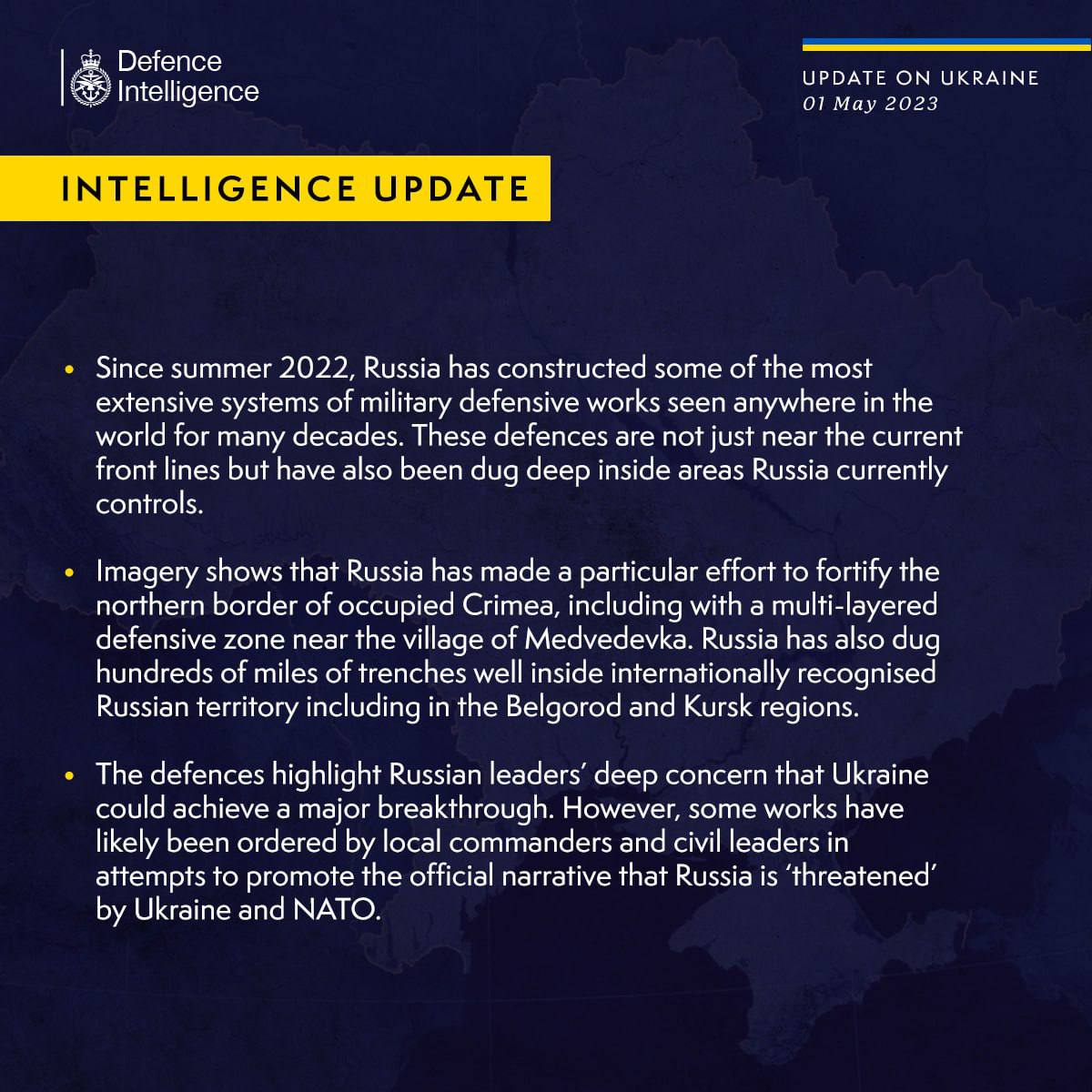 Defence Intelligence

UPDATE ON UKRAINE
01 May 2023

INTELLIGENCE UPDATE

• Since summer 2022, Russia has constructed some of the most extensive systems of military defensive works seen anywhere in the world for many decades. These defences are not just near the current front lines but have also been dug deep inside areas Russia currently controls.

• Imagery shows that Russia has made a particular effort to fortify the northern border of occupied Crimea, including with a multi-layered defensive zone near the village of Medvedevka. Russia has also dug hundreds of miles of trenches well inside internationally recognised Russian territory including in the Belgorod and Kursk regions.

• The defences highlight Russian leaders' deep concern that Ukraine could achieve a major breakthrough. However, some works have likely been ordered by local commanders and civil leaders in attempts to promote the official narrative that Russia is 'threatened' by Ukraine and NATO.